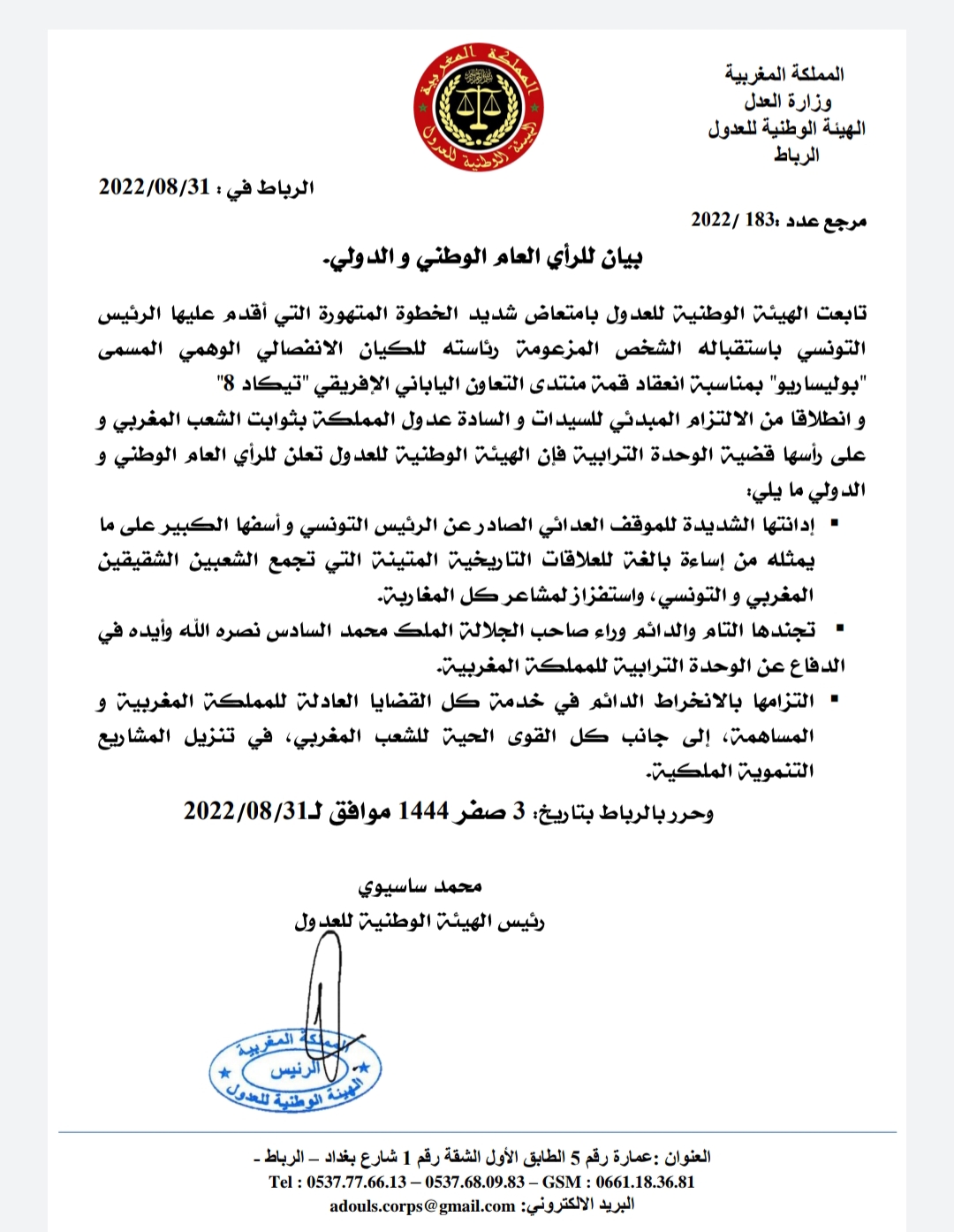 المملكة المغربية
وزارة العدل
الهيئة الوطنية للعدول
الرباط

المملكة المغربية
الهيئة الوطنية للعدول

الرباط في : 2022/08/31

مرجع عدد :183 /2022

بيان للرأي العام الوطني و الدولي.

تابعت الهيئة الوطنية للعدول بامتعاض شديد الخطوة المتهورة التي أقدم عليها الرئيس التونسي باستقباله الشخص المزعومة رئاسته للكيان الانفصالي الوهمي المسمى "بوليساريو" بمناسبة انعقاد قمة منتدى التعاون الياباني الإفريقي "تيكاد 8"
و انطلاقا من الالتزام المبدئي للسيدات و السادة عدول المملكة بثوابت الشعب المغربي و على رأسها قضية الوحدة الترابية فإن الهيئة الوطنية للعدول تعلن للرأي العام الوطني و الدولي ما يلي:

▪ إدانتها الشديدة للموقف العدائي الصادر عن الرئيس التونسي و أسفها الكبير على ما يمثله من إساءة بالغة للعلاقات التاريخية المتينة التي تجمع الشعبين الشقيقين المغربي و التونسي، واستفزاز لمشاعر كل المغاربة.
▪ تجندها التام والدائم وراء صاحب الجلالة الملك محمد السادس نصره الله وأيده في الدفاع عن الوحدة الترابية للمملكة المغربية.
▪ التزامها بالانخراط الدائم في خدمة كل القضايا العادلة للمملكة المغربية و المساهمة، إلى جانب كل القوى الحية للشعب المغربي، في تنزيل المشاريع التنموية الملكية.

وحرر بالرباط بتاريخ: 3 صفر 1444 موافق لـ2022/08/31

محمد ساسيوي
رئيس الهيئة الوطنية للعدول

المملكة المغربية
الرئيس
الهيئة الوطنية للعدول

العنوان :عمارة رقم 5 الطابق الأول الشقة رقم 1 شارع بغداد – الرباط -
Tel : 0537.77.66.13 – 0537.68.09.83 – GSM : 0661.18.36.81
البريد الالكتروني: adouls.corps@gmail.com